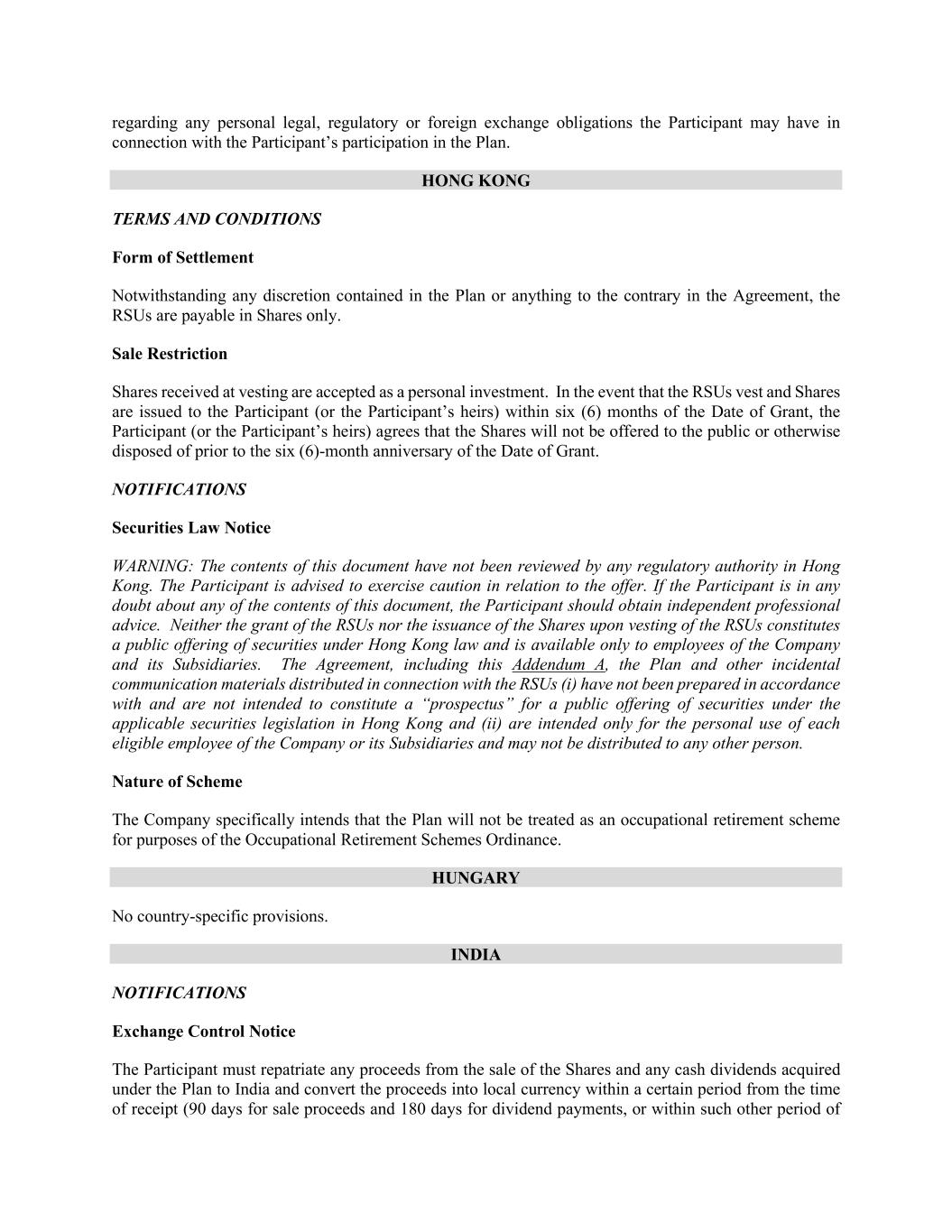 regarding any personal legal, regulatory or foreign exchange obligations the Participant may have in connection with the Participant's participation in the Plan.

HONG KONG

TERMS AND CONDITIONS

Form of Settlement

Notwithstanding any discretion contained in the Plan or anything to the contrary in the Agreement, the RSUs are payable in Shares only.

Sale Restriction

Shares received at vesting are accepted as a personal investment. In the event that the RSUs vest and Shares are issued to the Participant (or the Participant's heirs) within six (6) months of the Date of Grant, the Participant (or the Participant's heirs) agrees that the Shares will not be offered to the public or otherwise disposed of prior to the six (6)-month anniversary of the Date of Grant.

NOTIFICATIONS

Securities Law Notice

WARNING: The contents of this document have not been reviewed by any regulatory authority in Hong Kong. The Participant is advised to exercise caution in relation to the offer. If the Participant is in any doubt about any of the contents of this document, the Participant should obtain independent professional advice. Neither the grant of the RSUs nor the issuance of the Shares upon vesting of the RSUs constitutes a public offering of securities under Hong Kong law and is available only to employees of the Company and its Subsidiaries. The Agreement, including this Addendum A, the Plan and other incidental communication materials distributed in connection with the RSUs (i) have not been prepared in accordance with and are not intended to constitute a "prospectus" for a public offering of securities under the applicable securities legislation in Hong Kong and (ii) are intended only for the personal use of each eligible employee of the Company or its Subsidiaries and may not be distributed to any other person.

Nature of Scheme

The Company specifically intends that the Plan will not be treated as an occupational retirement scheme for purposes of the Occupational Retirement Schemes Ordinance.

HUNGARY

No country-specific provisions.

INDIA

NOTIFICATIONS

Exchange Control Notice

The Participant must repatriate any proceeds from the sale of the Shares and any cash dividends acquired under the Plan to India and convert the proceeds into local currency within a certain period from the time of receipt (90 days for sale proceeds and 180 days for dividend payments, or within such other period of